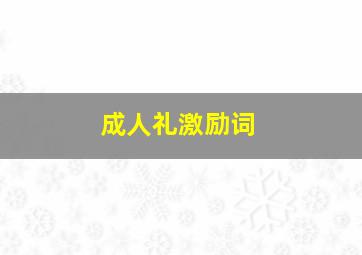 成人礼激励词